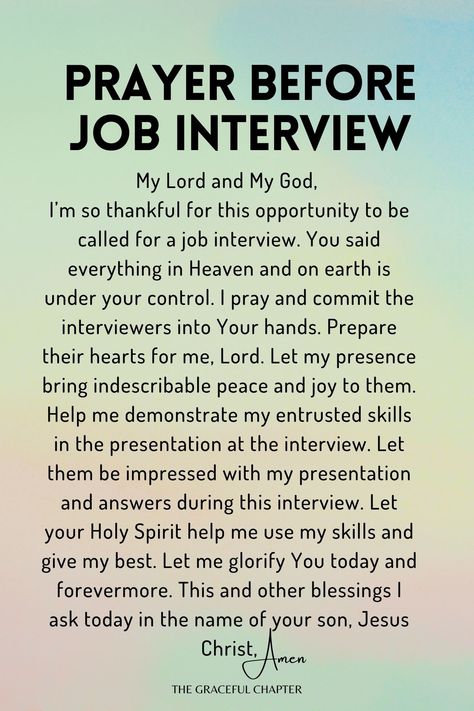 PRAYER BEFORE JOB INTERVIEW

My Lord and My God,
I'm so thankful for this opportunity to be called for a job interview. You said everything in Heaven and on earth is under your control. I pray and commit the interviewers into Your hands. Prepare their hearts for me, Lord. Let my presence bring indescribable peace and joy to them. Help me demonstrate my entrusted skills in the presentation at the interview. Let them be impressed with my presentation and answers during this interview. Let your Holy Spirit help me use my skills and give my best. Let me glorify You today and forevermore. This and other blessings I ask today in the name of your son, Jesus Christ, Amen

THE GRACEFUL CHAPTER